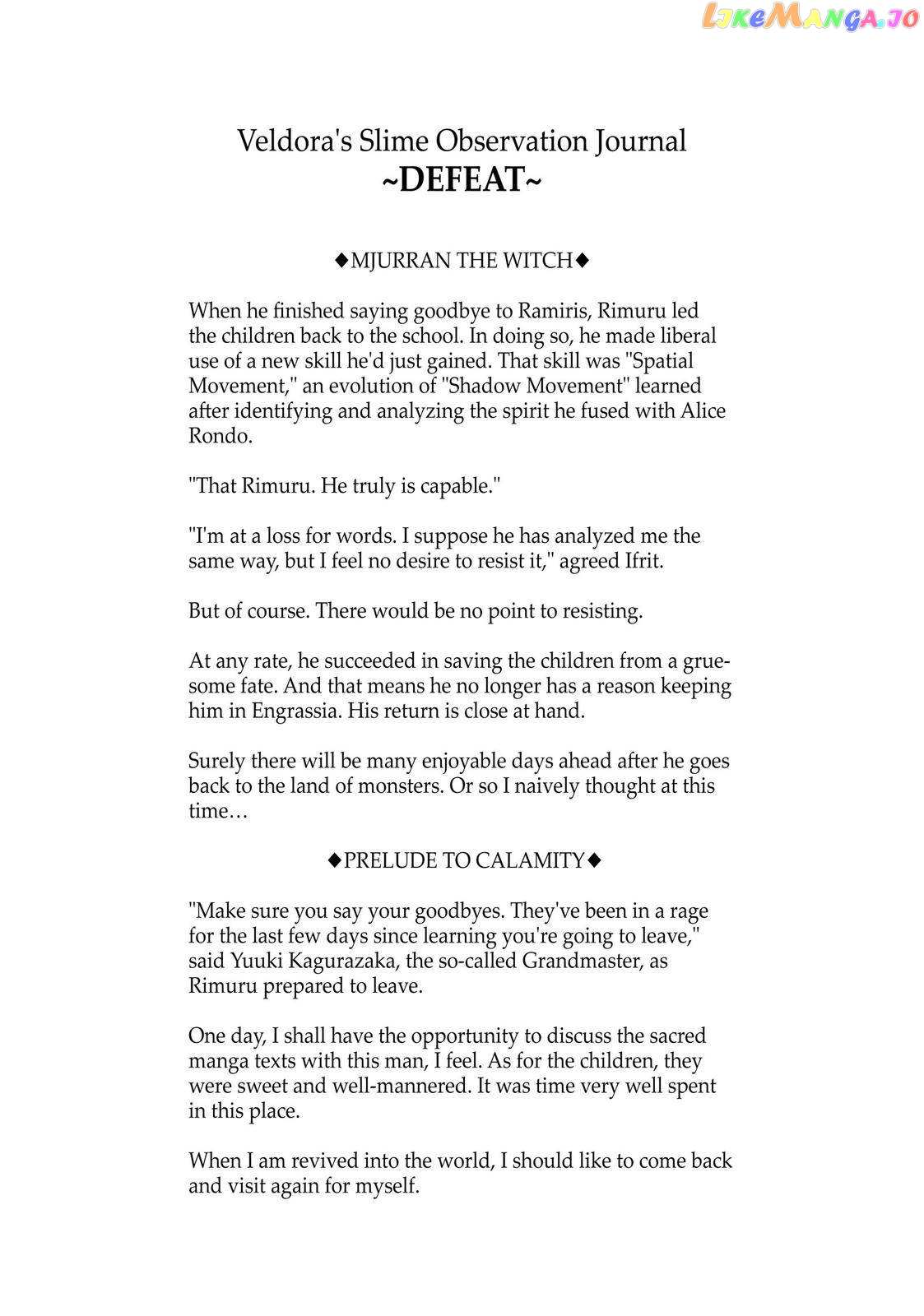 LikeManga.io

Veldora's Slime Observation Journal
~DEFEAT~

◆MJURRAN THE WITCH◆

When he finished saying goodbye to Ramiris, Rimuru led the children back to the school. In doing so, he made liberal use of a new skill he'd just gained. That skill was "Spatial Movement," an evolution of "Shadow Movement" learned after identifying and analyzing the spirit he fused with Alice Rondo.

"That Rimuru. He truly is capable."

"I'm at a loss for words. I suppose he has analyzed me the same way, but I feel no desire to resist it," agreed Ifrit.

But of course. There would be no point to resisting.

At any rate, he succeeded in saving the children from a gruesome fate. And that means he no longer has a reason keeping him in Engrassia. His return is close at hand.

Surely there will be many enjoyable days ahead after he goes back to the land of monsters. Or so I naively thought at this time…

◆PRELUDE TO CALAMITY◆

"Make sure you say your goodbyes. They've been in a rage for the last few days since learning you're going to leave," said Yuuki Kagurazaka, the so-called Grandmaster, as Rimuru prepared to leave.

One day, I shall have the opportunity to discuss the sacred manga texts with this man, I feel. As for the children, they were sweet and well-mannered. It was time very well spent in this place.

When I am revived into the world, I should like to come back and visit again for myself.